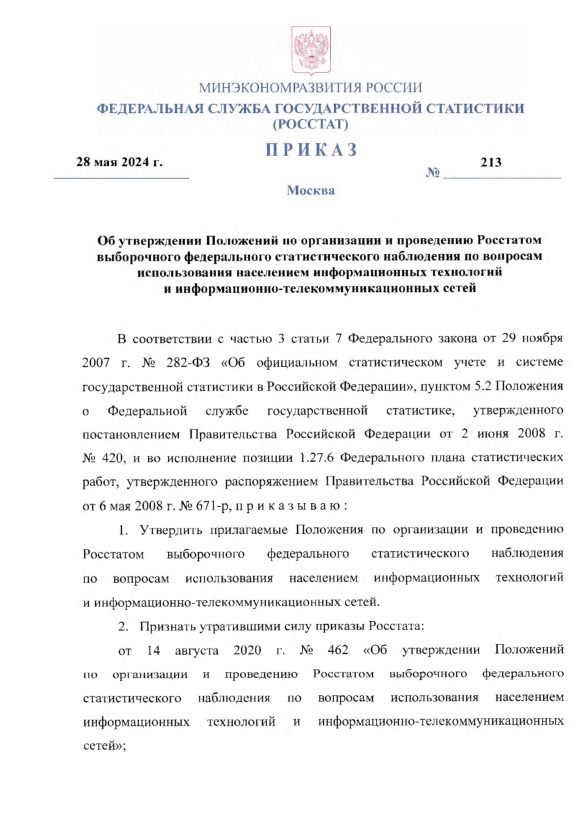 МИНЭКОНОМРАЗВИТИЯ РОССИИ
ФЕДЕРАЛЬНАЯ СЛУЖБА ГОСУДАРСТВЕННОЙ СТАТИСТИКИ
(РОССТАТ)

ПРИКАЗ

28 мая 2024 г. № 213

Москва

Об утверждении Положений по организации и проведению Росстатом выборочного федерального статистического наблюдения по вопросам использования населением информационных технологий и информационно-телекоммуникационных сетей

В соответствии с частью 3 статьи 7 Федерального закона от 29 ноября 2007 г. № 282-ФЗ «Об официальном статистическом учете и системе государственной статистики в Российской Федерации», пунктом 5.2 Положения о Федеральной службе государственной статистике, утвержденного постановлением Правительства Российской Федерации от 2 июня 2008 г. № 420, и во исполнение позиции 1.27.6 Федерального плана статистических работ, утвержденного распоряжением Правительства Российской Федерации от 6 мая 2008 г. № 671-р, п р и к а з ы в а ю :

1. Утвердить прилагаемые Положения по организации и проведению Росстатом выборочного федерального статистического наблюдения по вопросам использования населением информационных технологий и информационно-телекоммуникационных сетей.

2. Признать утратившими силу приказы Росстата:

от 14 августа 2020 г. № 462 «Об утверждении Положений по организации и проведению Росстатом выборочного федерального статистического наблюдения по вопросам использования населением информационных технологий и информационно-телекоммуникационных сетей»;